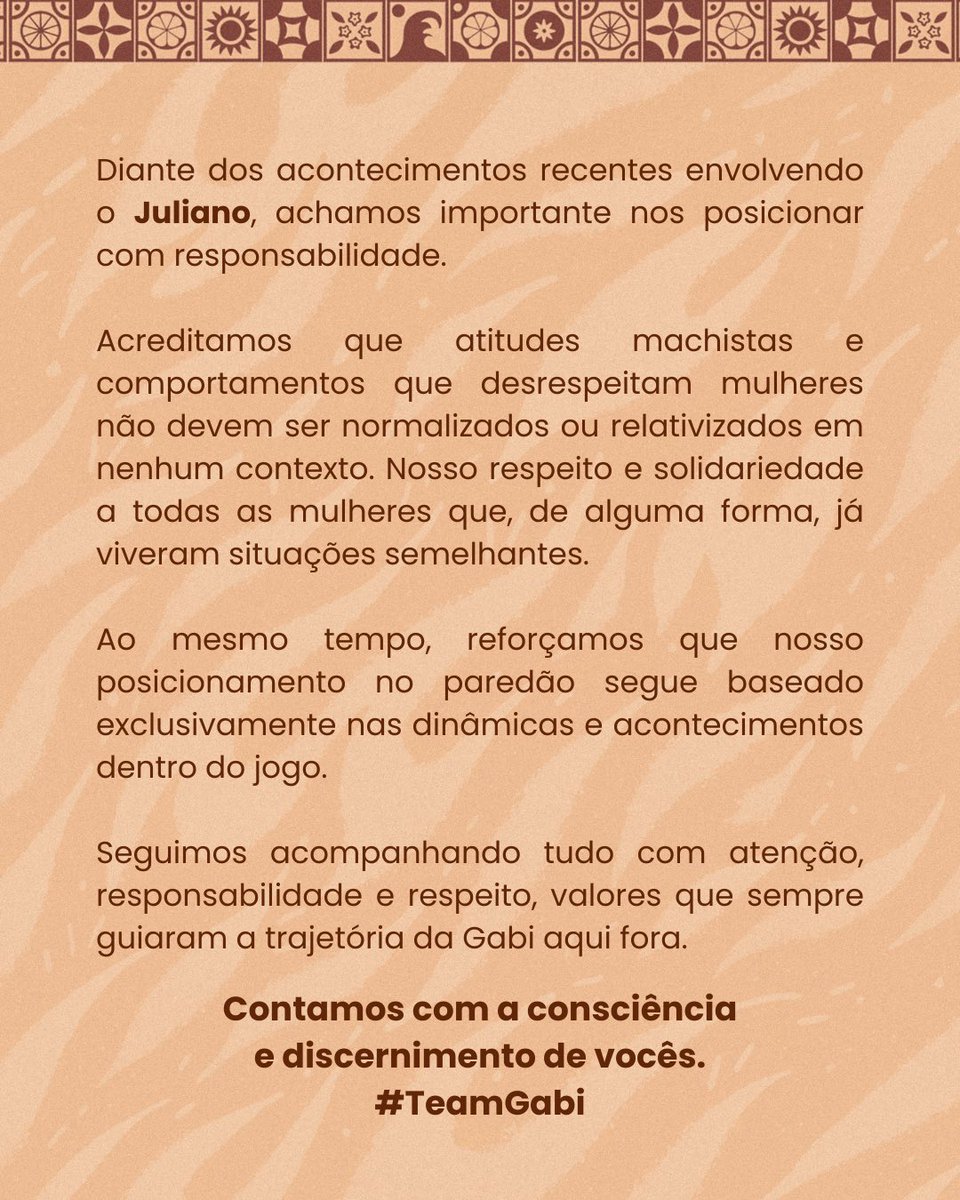 Diante dos acontecimentos recentes envolvendo o Juliano, achamos importante nos posicionar com responsabilidade.

Acreditamos que atitudes machistas e comportamentos que desrespeitam mulheres não devem ser normalizados ou relativizados em nenhum contexto. Nosso respeito e solidariedade a todas as mulheres que, de alguma forma, já viveram situações semelhantes.

Ao mesmo tempo, reforçamos que nosso posicionamento no paredão segue baseado exclusivamente nas dinâmicas e acontecimentos dentro do jogo.

Seguimos acompanhando tudo com atenção, responsabilidade e respeito, valores que sempre guiaram a trajetória da Gabi aqui fora.

Contamos com a consciência e discernimento de vocês.
#TeamGabi